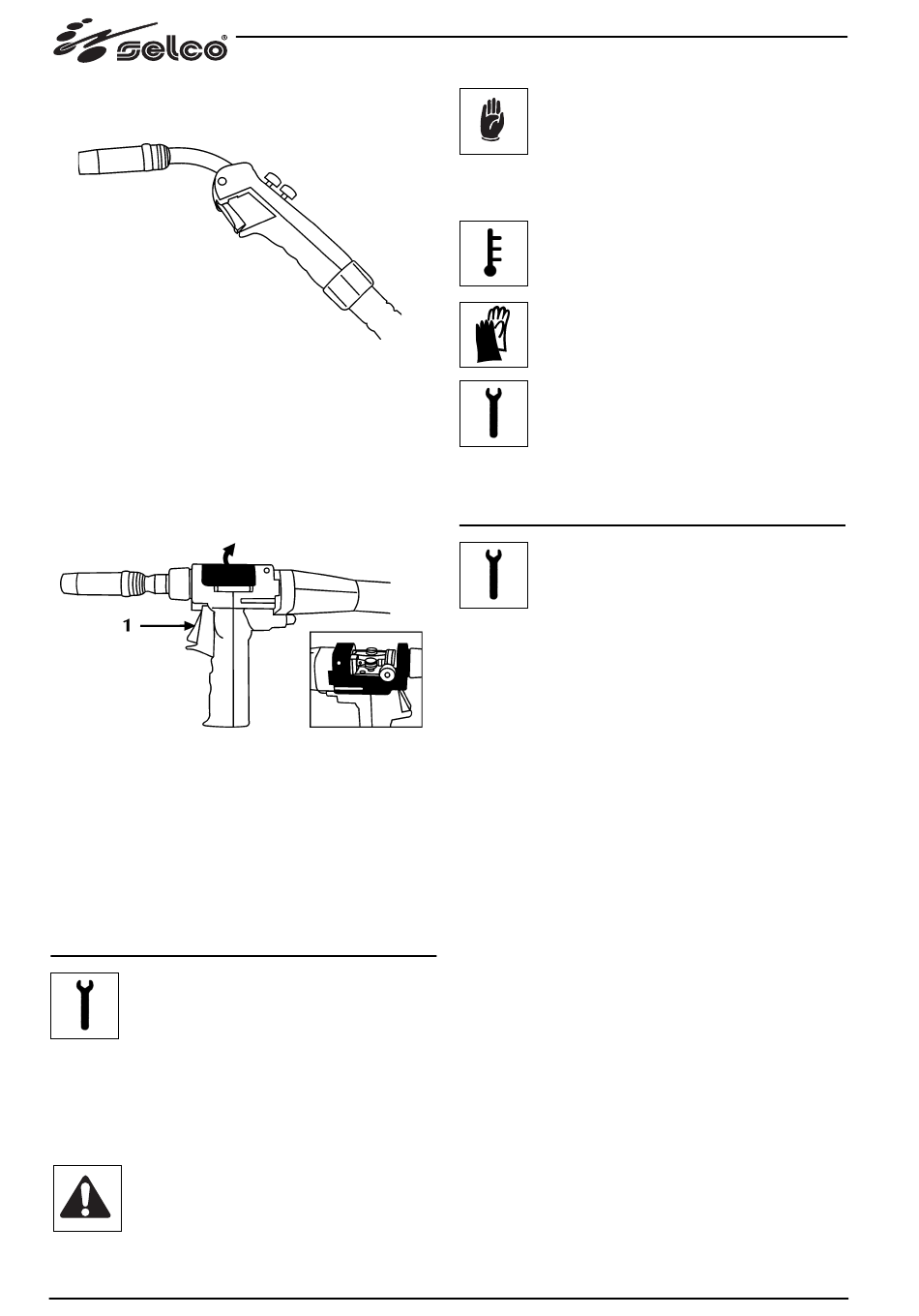 selco®

1